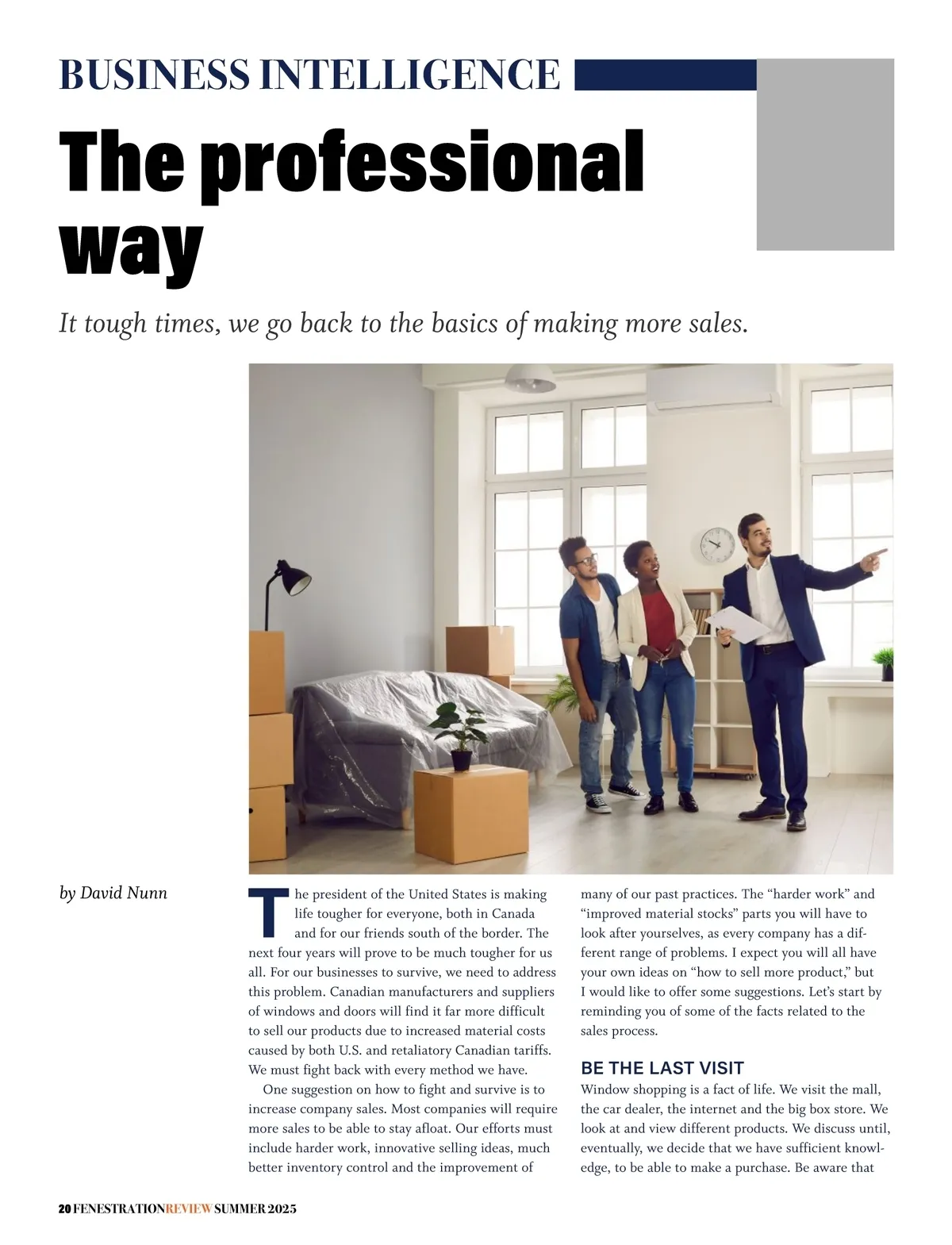 BUSINESS INTELLIGENCE

The professional way

It tough times, we go back to the basics of making more sales.

by David Nunn

The president of the United States is making life tougher for everyone, both in Canada and for our friends south of the border. The next four years will prove to be much tougher for us all. For our businesses to survive, we need to address this problem. Canadian manufacturers and suppliers of windows and doors will find it far more difficult to sell our products due to increased material costs caused by both U.S. and retaliatory Canadian tariffs. We must fight back with every method we have.

One suggestion on how to fight and survive is to increase company sales. Most companies will require more sales to be able to stay afloat. Our efforts must include harder work, innovative selling ideas, much better inventory control and the improvement of many of our past practices. The "harder work" and "improved material stocks" parts you will have to look after yourselves, as every company has a different range of problems. I expect you will all have your own ideas on "how to sell more product," but I would like to offer some suggestions. Let's start by reminding you of some of the facts related to the sales process.

BE THE LAST VISIT

Window shopping is a fact of life. We visit the mall, the car dealer, the internet and the big box store. We look at and view different products. We discuss until, eventually, we decide that we have sufficient knowledge, to be able to make a purchase. Be aware that

20 FENESTRATIONREVIEW SUMMER 2025